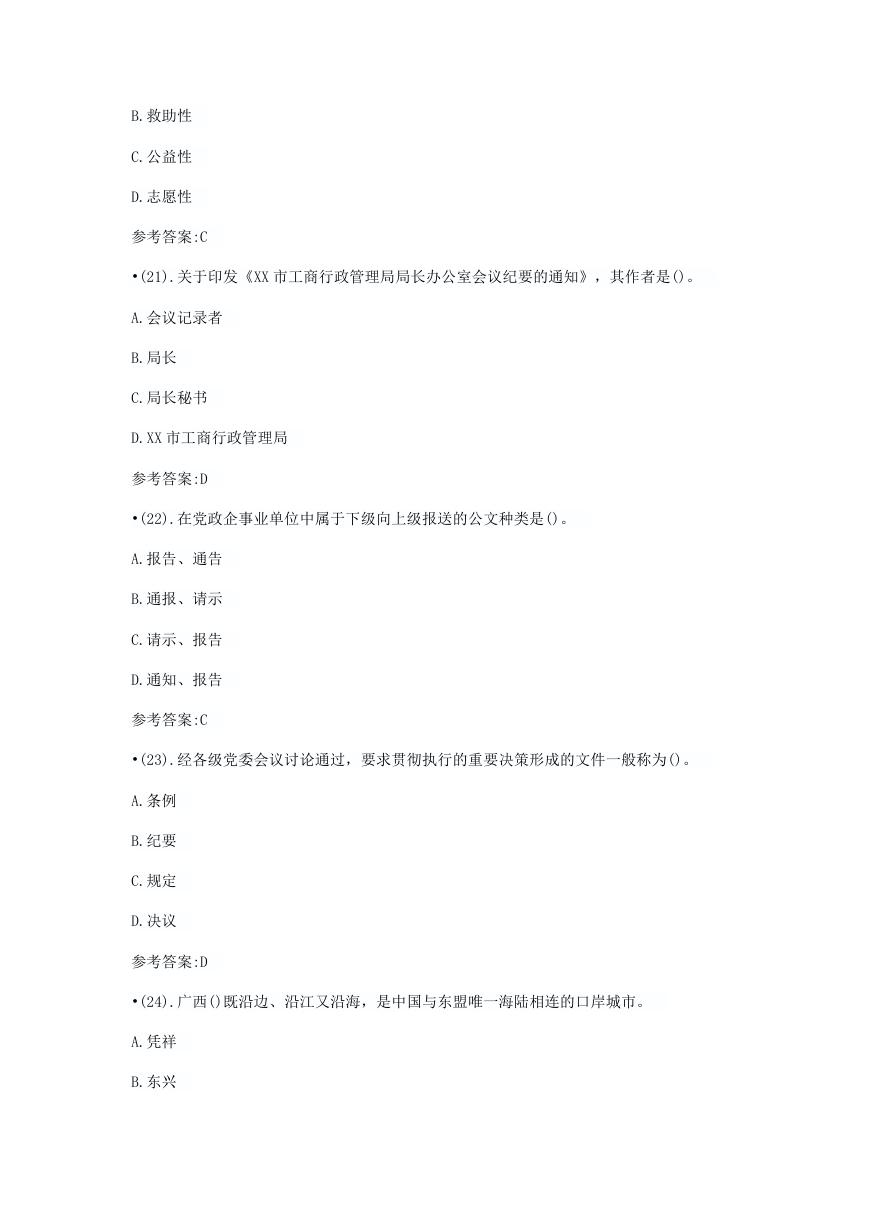 B.救助性

C.公益性

D.志愿性

参考答案:C

•(21).关于印发《XX 市工商行政管理局局长办公室会议纪要的通知》，其作者是()。

A.会议记录者

B.局长

C.局长秘书

D.XX 市工商行政管理局

参考答案:D

•(22).在党政企事业单位中属于下级向上级报送的公文种类是()。

A.报告、通告

B.通报、请示

C.请示、报告

D.通知、报告

参考答案:C

•(23).经各级党委会议讨论通过，要求贯彻执行的重要决策形成的文件一般称为()。

A.条例

B.纪要

C.规定

D.决议

参考答案:D

•(24).广西()既沿边、沿江又沿海，是中国与东盟唯一海陆相连的口岸城市。

A.凭祥

B.东兴